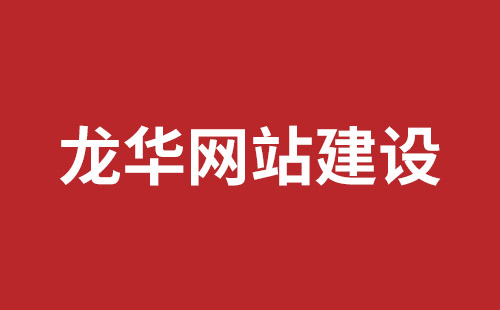 龙华网站建设